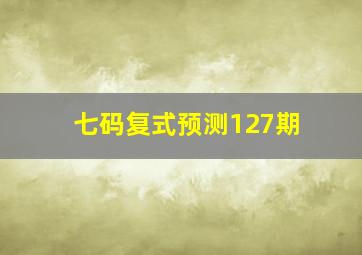 七码复式预测127期